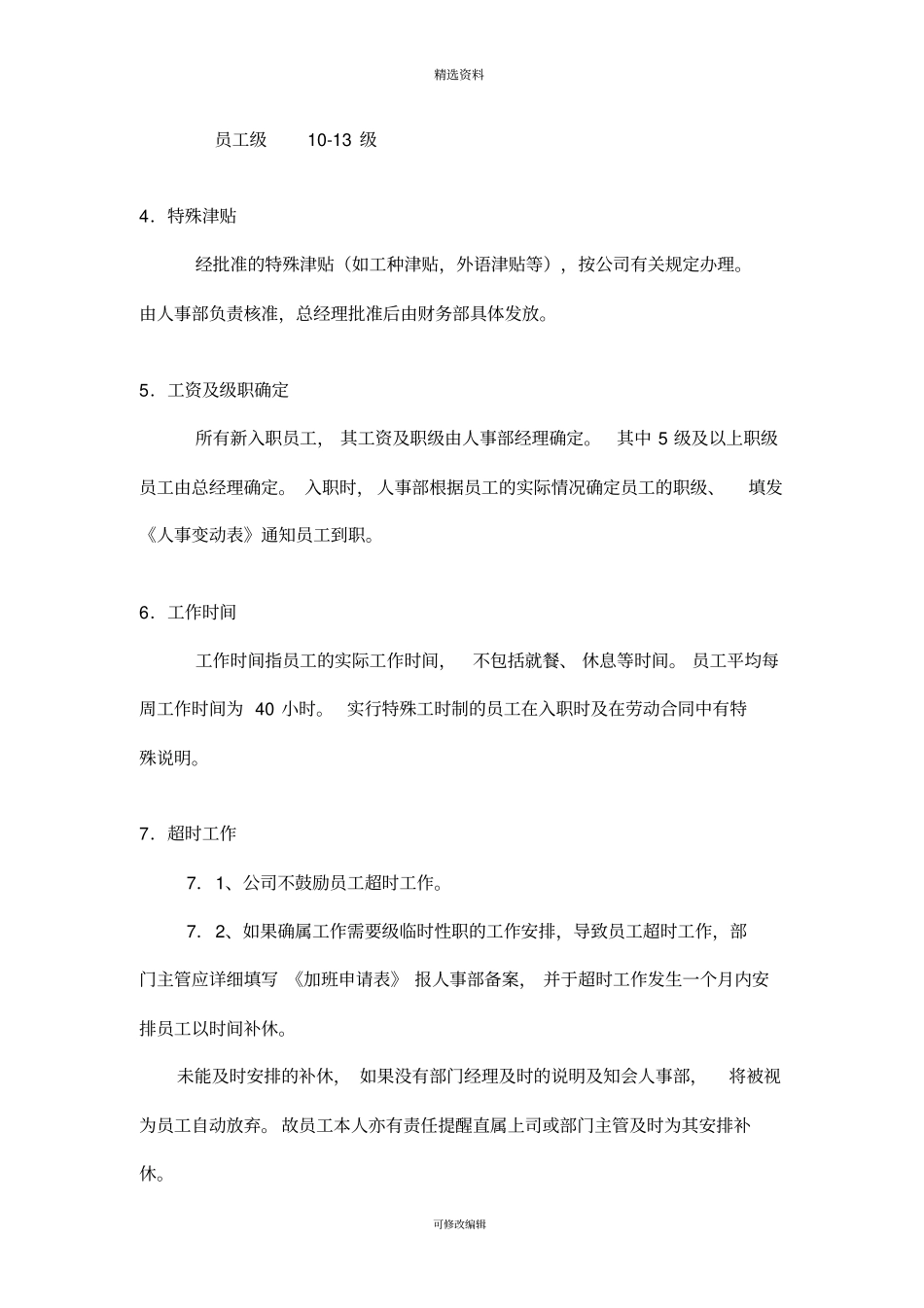 精选资料

员工级　10-13 级

4．特殊津贴

经批准的特殊津贴（如工种津贴，外语津贴等），按公司有关规定办理。由人事部负责核准，总经理批准后由财务部具体发放。

5．工资及级职确定

所有新入职员工，其工资及职级由人事部经理确定。其中 5 级及以上职级员工由总经理确定。入职时，人事部根据员工的实际情况确定员工的职级、填发《人事变动表》通知员工到职。

6．工作时间

工作时间指员工的实际工作时间，不包括就餐、休息等时间。员工平均每周工作时间为 40 小时。实行特殊工时制的员工在入职时及在劳动合同中有特殊说明。

7．超时工作

7．1、公司不鼓励员工超时工作。

7．2、如果确属工作需要级临时性职的工作安排，导致员工超时工作，部门主管应详细填写《加班申请表》报人事部备案，并于超时工作发生一个月内安排员工以时间补休。

未能及时安排的补休，如果没有部门经理及时的说明及知会人事部，将被视为员工自动放弃。故员工本人亦有责任提醒直属上司或部门主管及时为其安排补休。

可修改编辑